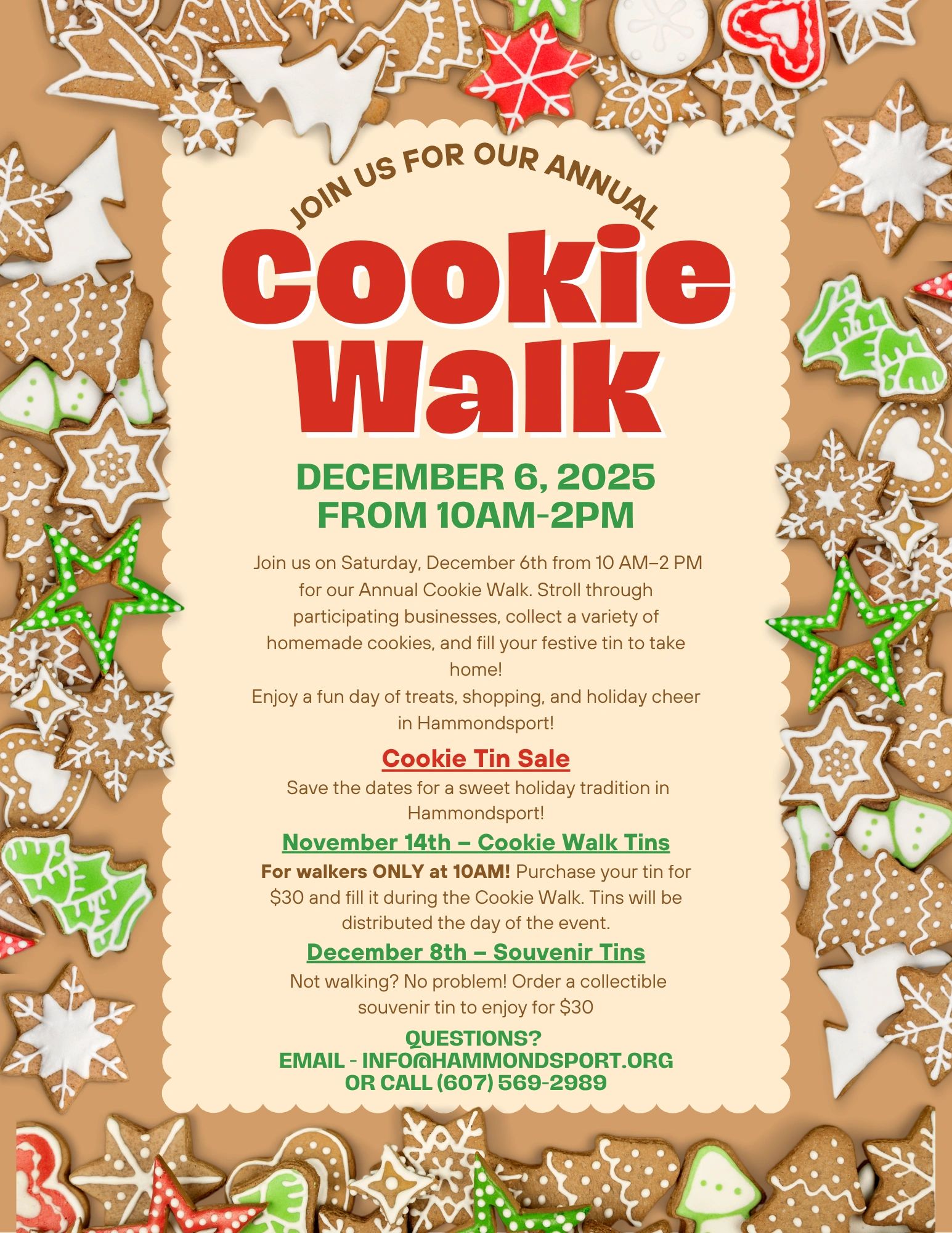 JOIN US FOR OUR ANNUAL

Cookie Walk

DECEMBER 6, 2025
FROM 10AM-2PM

Join us on Saturday, December 6th from 10 AM–2 PM for our Annual Cookie Walk. Stroll through participating businesses, collect a variety of homemade cookies, and fill your festive tin to take home!
Enjoy a fun day of treats, shopping, and holiday cheer in Hammondsport!

Cookie Tin Sale

Save the dates for a sweet holiday tradition in Hammondsport!

November 14th – Cookie Walk Tins

For walkers ONLY at 10AM! Purchase your tin for $30 and fill it during the Cookie Walk. Tins will be distributed the day of the event.

December 8th – Souvenir Tins

Not walking? No problem! Order a collectible souvenir tin to enjoy for $30

QUESTIONS?
EMAIL - INFO@HAMMONDSPORT.ORG
OR CALL (607) 569-2989